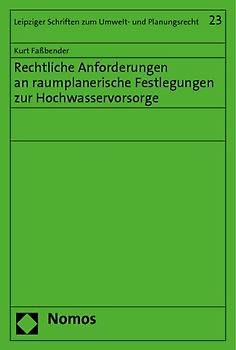 Leipziger Schriften zum Umwelt- und Planungsrecht 23

Kurt Faßbender

Rechtliche Anforderungen an raumplanerische Festlegungen zur Hochwasservorsorge

Nomos